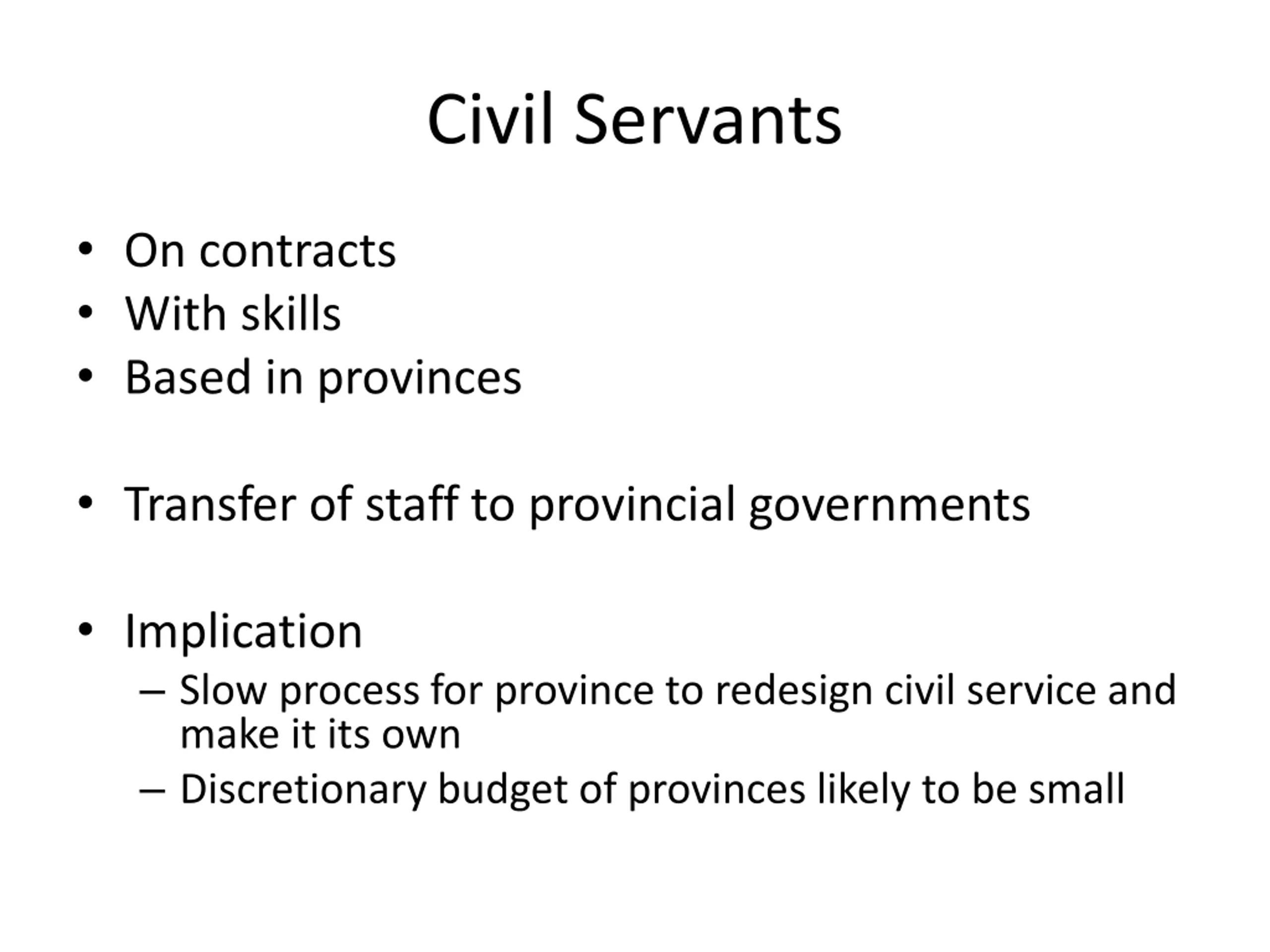 Civil Servants

• On contracts
• With skills
• Based in provinces

• Transfer of staff to provincial governments

• Implication
– Slow process for province to redesign civil service and make it its own
– Discretionary budget of provinces likely to be small